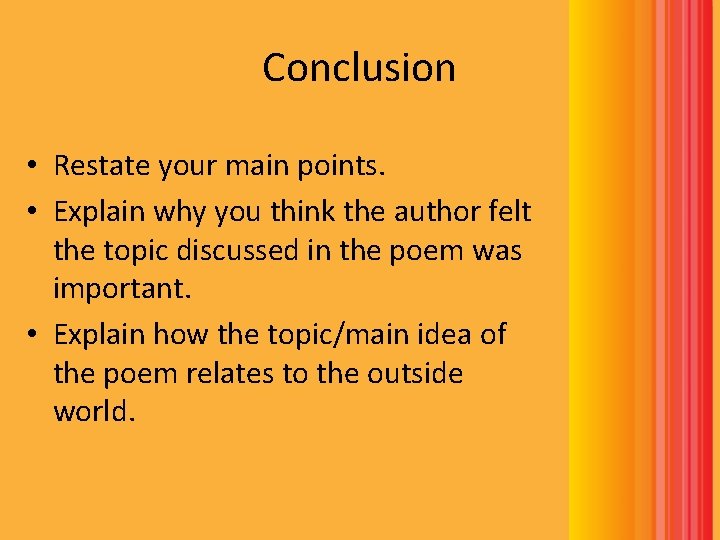 Conclusion

• Restate your main points.
• Explain why you think the author felt the topic discussed in the poem was important.
• Explain how the topic/main idea of the poem relates to the outside world.